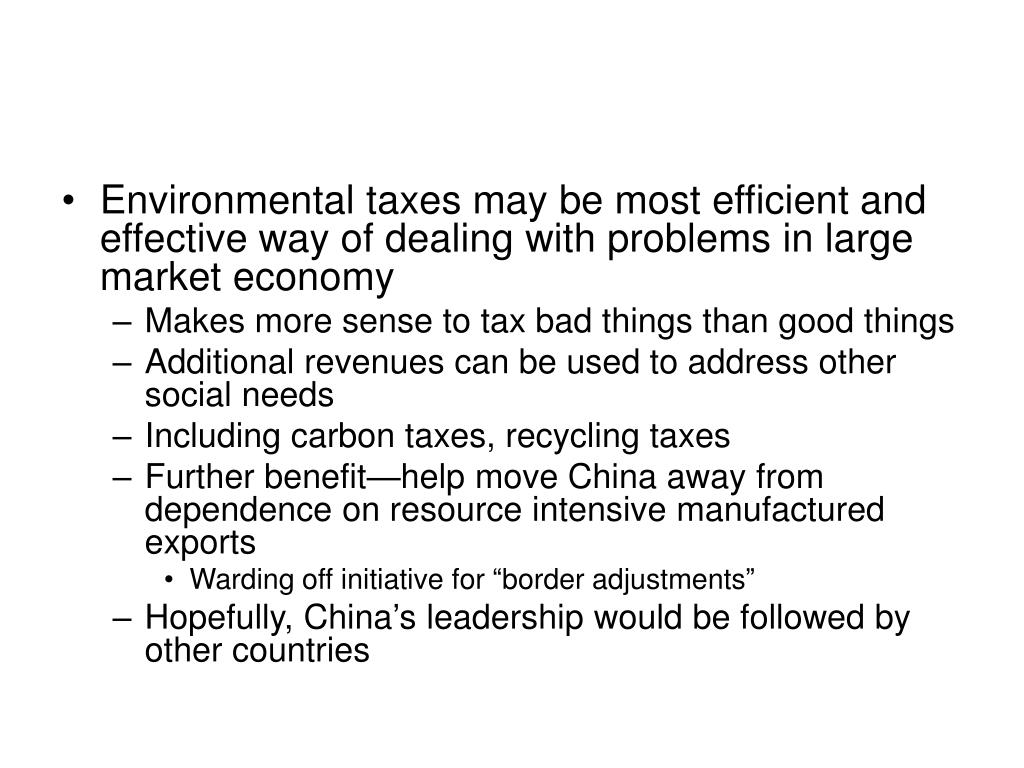 • Environmental taxes may be most efficient and effective way of dealing with problems in large market economy
– Makes more sense to tax bad things than good things
– Additional revenues can be used to address other social needs
– Including carbon taxes, recycling taxes
– Further benefit—help move China away from dependence on resource intensive manufactured exports
• Warding off initiative for “border adjustments”
– Hopefully, China’s leadership would be followed by other countries